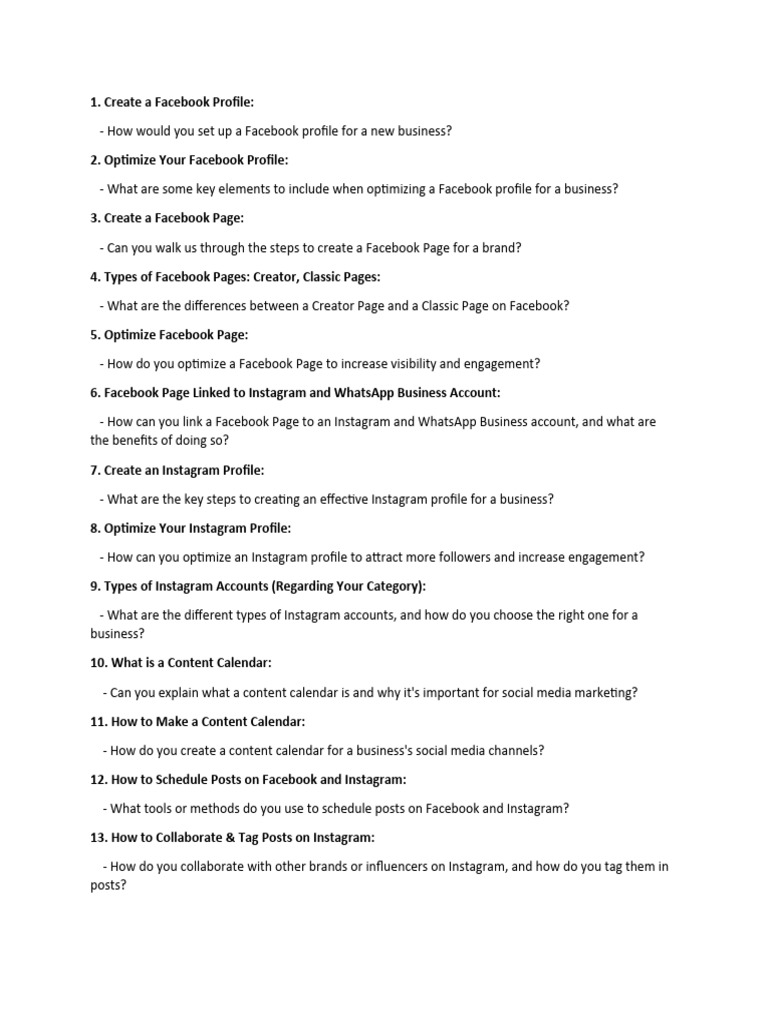 1. Create a Facebook Profile:

- How would you set up a Facebook profile for a new business?

2. Optimize Your Facebook Profile:

- What are some key elements to include when optimizing a Facebook profile for a business?

3. Create a Facebook Page:

- Can you walk us through the steps to create a Facebook Page for a brand?

4. Types of Facebook Pages: Creator, Classic Pages:

- What are the differences between a Creator Page and a Classic Page on Facebook?

5. Optimize Facebook Page:

- How do you optimize a Facebook Page to increase visibility and engagement?

6. Facebook Page Linked to Instagram and WhatsApp Business Account:

- How can you link a Facebook Page to an Instagram and WhatsApp Business account, and what are the benefits of doing so?

7. Create an Instagram Profile:

- What are the key steps to creating an effective Instagram profile for a business?

8. Optimize Your Instagram Profile:

- How can you optimize an Instagram profile to attract more followers and increase engagement?

9. Types of Instagram Accounts (Regarding Your Category):

- What are the different types of Instagram accounts, and how do you choose the right one for a business?

10. What is a Content Calendar:

- Can you explain what a content calendar is and why it's important for social media marketing?

11. How to Make a Content Calendar:

- How do you create a content calendar for a business's social media channels?

12. How to Schedule Posts on Facebook and Instagram:

- What tools or methods do you use to schedule posts on Facebook and Instagram?

13. How to Collaborate & Tag Posts on Instagram:

- How do you collaborate with other brands or influencers on Instagram, and how do you tag them in posts?